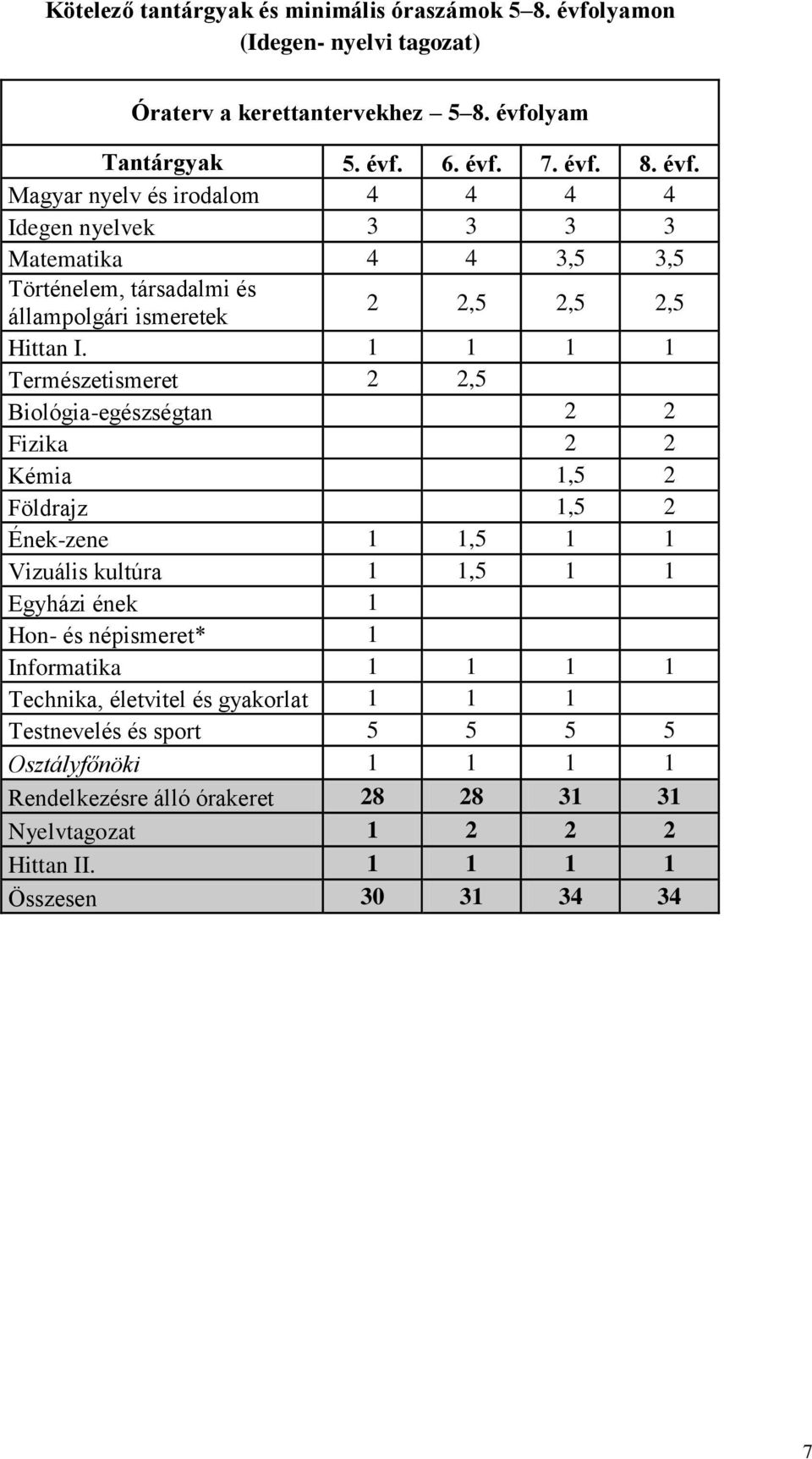 Kötelező tantárgyak és minimális óraszámok 5–8. évfolyamon (Idegen- nyelvi tagozat)

Óraterv a kerettantervekhez – 5–8. évfolyam

| Tantárgyak | 5. évf. | 6. évf. | 7. évf. | 8. évf. |
|---|---|---|---|---|
| Magyar nyelv és irodalom | 4 | 4 | 4 | 4 |
| Idegen nyelvek | 3 | 3 | 3 | 3 |
| Matematika | 4 | 4 | 3,5 | 3,5 |
| Történelem, társadalmi és állampolgári ismeretek | 2 | 2,5 | 2,5 | 2,5 |
| Hittan I. | 1 | 1 | 1 | 1 |
| Természetismeret | 2 | 2,5 | | |
| Biológia-egészségtan | | | 2 | 2 |
| Fizika | | | 2 | 2 |
| Kémia | | | 1,5 | 2 |
| Földrajz | | | 1,5 | 2 |
| Ének-zene | 1 | 1,5 | 1 | 1 |
| Vizuális kultúra | 1 | 1,5 | 1 | 1 |
| Egyházi ének | 1 | | | |
| Hon- és népismeret* | 1 | | | |
| Informatika | 1 | 1 | 1 | 1 |
| Technika, életvitel és gyakorlat | 1 | 1 | 1 | |
| Testnevelés és sport | 5 | 5 | 5 | 5 |
| Osztályfőnöki | 1 | 1 | 1 | 1 |
| Rendelkezésre álló órakeret | 28 | 28 | 31 | 31 |
| Nyelvtagozat | 1 | 2 | 2 | 2 |
| Hittan II. | 1 | 1 | 1 | 1 |
| Összesen | 30 | 31 | 34 | 34 |

7